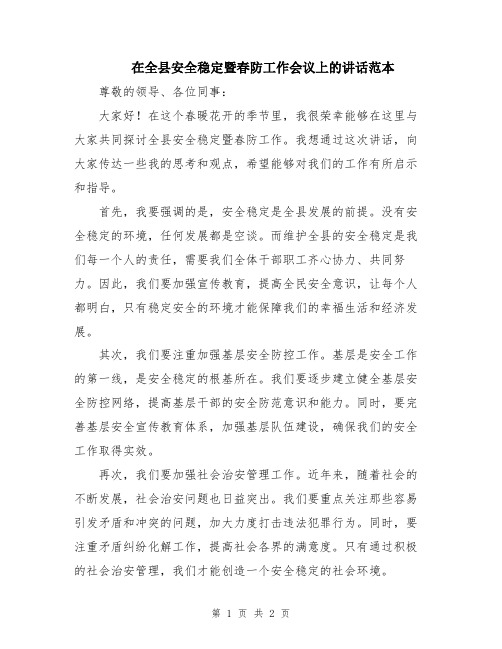 在全县安全稳定暨春防工作会议上的讲话范本

尊敬的领导、各位同事：

大家好！在这个春暖花开的季节里，我很荣幸能够在这里与大家共同探讨全县安全稳定暨春防工作。我想通过这次讲话，向大家传达一些我的思考和观点，希望能够对我们的工作有所启示和指导。

首先，我要强调的是，安全稳定是全县发展的前提。没有安全稳定的环境，任何发展都是空谈。而维护全县的安全稳定是我们每一个人的责任，需要我们全体干部职工齐心协力、共同努力。因此，我们要加强宣传教育，提高全民安全意识，让每个人都明白，只有稳定安全的环境才能保障我们的幸福生活和经济发展。

其次，我们要注重加强基层安全防控工作。基层是安全工作的第一线，是安全稳定的根基所在。我们要逐步建立健全基层安全防控网络，提高基层干部的安全防范意识和能力。同时，要完善基层安全宣传教育体系，加强基层队伍建设，确保我们的安全工作取得实效。

再次，我们要加强社会治安管理工作。近年来，随着社会的不断发展，社会治安问题也日益突出。我们要重点关注那些容易引发矛盾和冲突的问题，加大力度打击违法犯罪行为。同时，要注重矛盾纠纷化解工作，提高社会各界的满意度。只有通过积极的社会治安管理，我们才能创造一个安全稳定的社会环境。

第 1 页 共 2 页